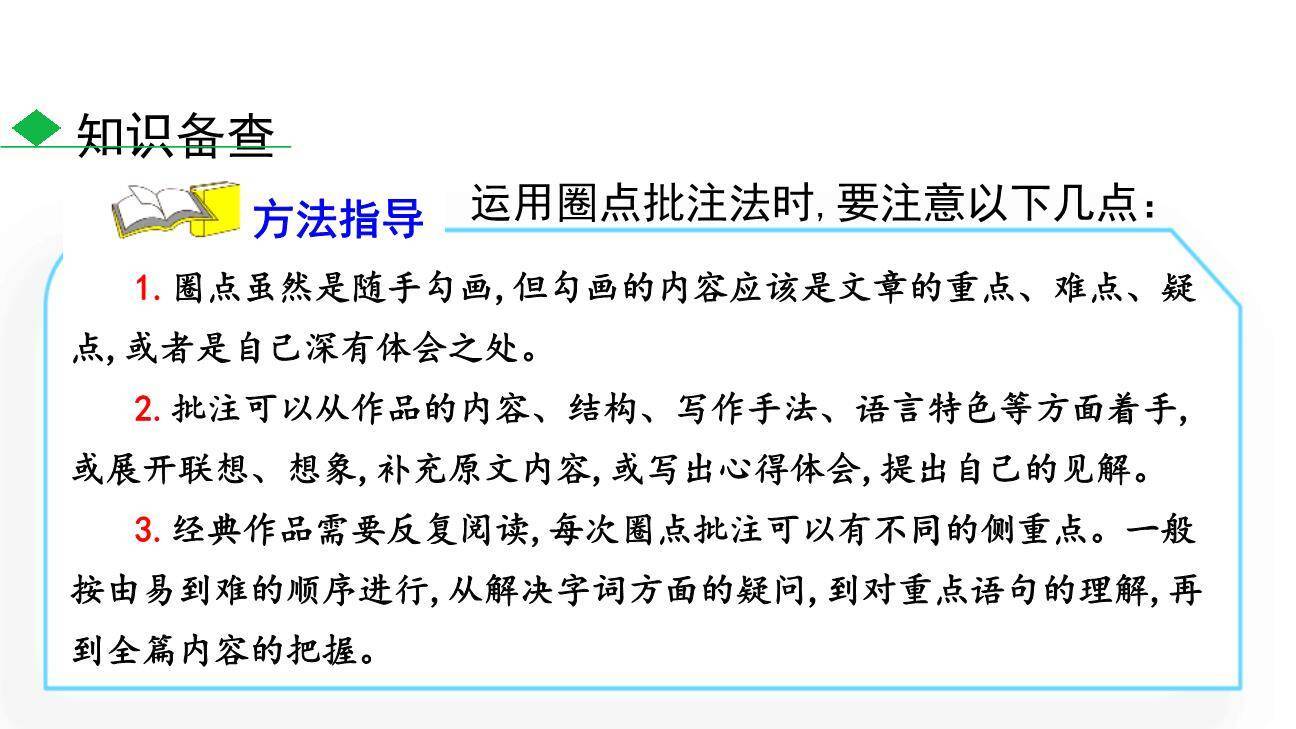 知识备查

方法指导 运用圈点批注法时，要注意以下几点：

1. 圈点虽然是随手勾画，但勾画的内容应该是文章的重点、难点、疑点，或者是自己深有体会之处。

2. 批注可以从作品的内容、结构、写作手法、语言特色等方面着手，或展开联想、想象，补充原文内容，或写出心得体会，提出自己的见解。

3. 经典作品需要反复阅读，每次圈点批注可以有不同的侧重点。一般按由易到难的顺序进行，从解决字词方面的疑问，到对重点语句的理解，再到全篇内容的把握。